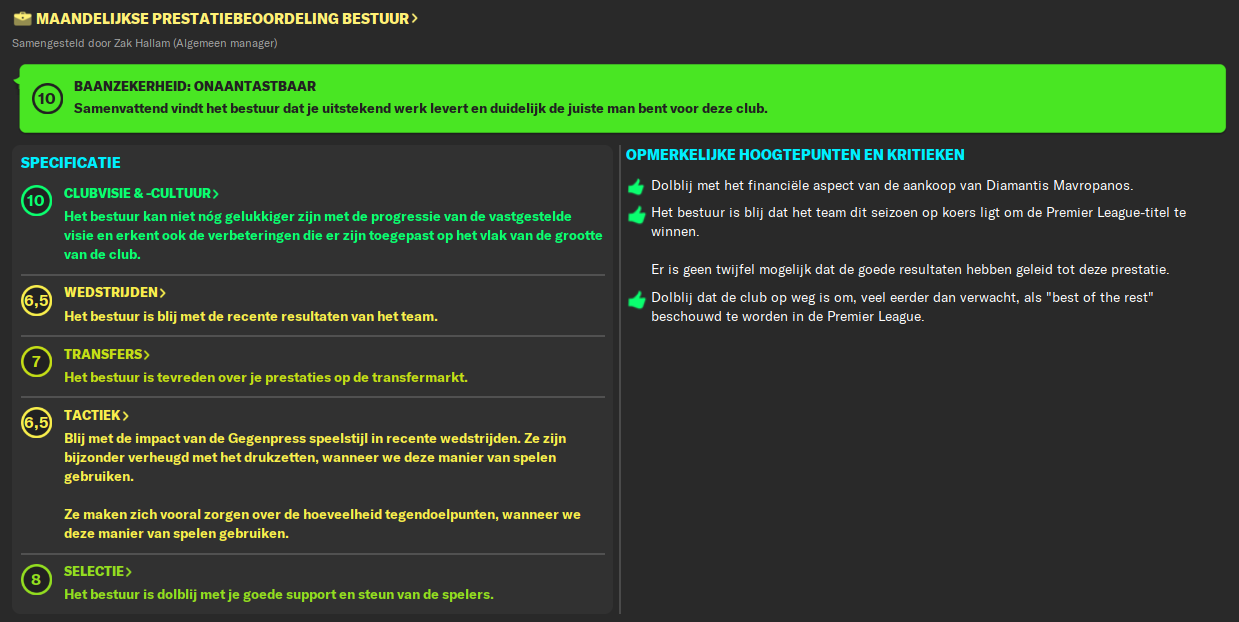 MAANDELIJKSE PRESTATIEBEOORDELING BESTUUR >

Samengesteld door Zak Hallam (Algemeen manager)

10
BAANZEKERHEID: ONAANTASTBAAR
Samenvattend vindt het bestuur dat je uitstekend werk levert en duidelijk de juiste man bent voor deze club.

SPECIFICATIE

10
CLUBVISIE & -CULTUUR >
Het bestuur kan niet nóg gelukkiger zijn met de progressie van de vastgestelde visie en erkent ook de verbeteringen die er zijn toegepast op het vlak van de grootte van de club.

6,5
WEDSTRIJDEN >
Het bestuur is blij met de recente resultaten van het team.

7
TRANSFERS >
Het bestuur is tevreden over je prestaties op de transfermarkt.

6,5
TACTIEK >
Blij met de impact van de Gegenpress speelstijl in recente wedstrijden. Ze zijn bijzonder verheugd met het drukzetten, wanneer we deze manier van spelen gebruiken.

Ze maken zich vooral zorgen over de hoeveelheid tegendoelpunten, wanneer we deze manier van spelen gebruiken.

8
SELECTIE >
Het bestuur is dolblij met je goede support en steun van de spelers.

OPMERKELIJKE HOOGTEPUNTEN EN KRITIEKEN

Dolblij met het financiële aspect van de aankoop van Diamantis Mavropanos.

Het bestuur is blij dat het team dit seizoen op koers ligt om de Premier League-titel te winnen.

Er is geen twijfel mogelijk dat de goede resultaten hebben geleid tot deze prestatie.

Dolblij dat de club op weg is om, veel eerder dan verwacht, als "best of the rest" beschouwd te worden in de Premier League.